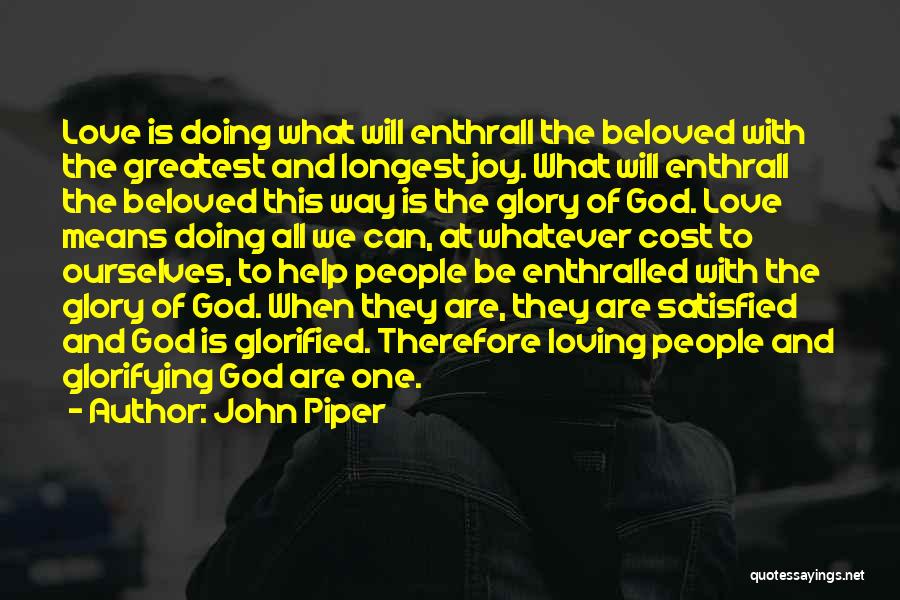 Love is doing what will enthrall the beloved with the greatest and longest joy. What will enthrall the beloved this way is the glory of God. Love means doing all we can, at whatever cost to ourselves, to help people be enthralled with the glory of God. When they are, they are satisfied and God is glorified. Therefore loving people and glorifying God are one.
- Author: John Piper

quotessayings.net